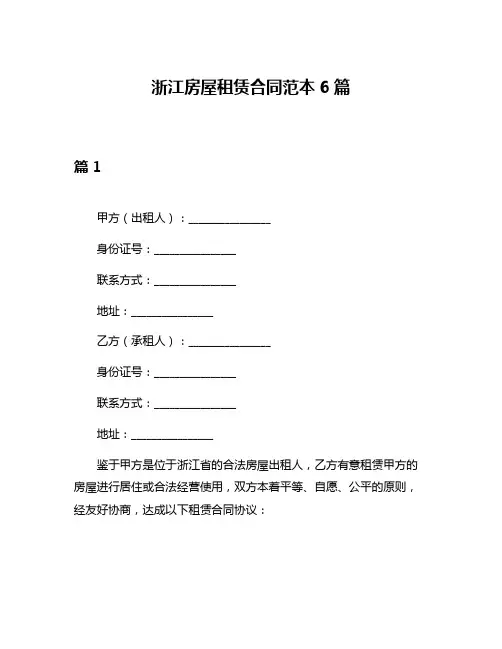 浙江房屋租赁合同范本 6 篇

篇 1

甲方（出租人）：______________

身份证号：______________

联系方式：______________

地址：______________

乙方（承租人）：______________

身份证号：______________

联系方式：______________

地址：______________

鉴于甲方是位于浙江省的合法房屋出租人，乙方有意租赁甲方的房屋进行居住或合法经营使用，双方本着平等、自愿、公平的原则，经友好协商，达成以下租赁合同协议：